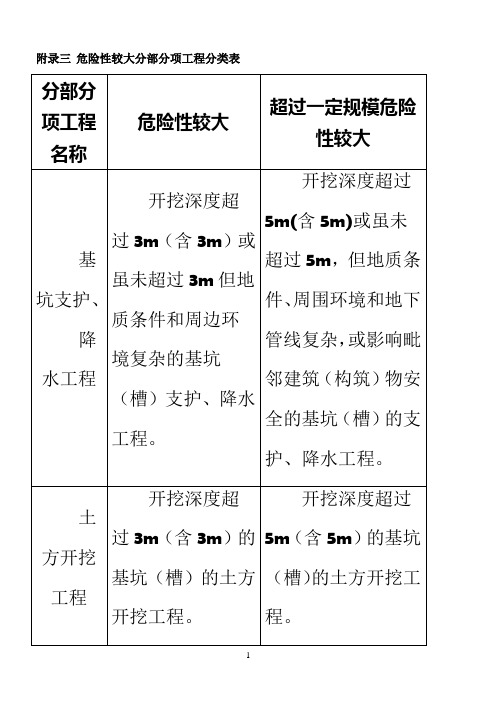 附录三 危险性较大分部分项工程分类表

| 分部分项工程名称 | 危险性较大 | 超过一定规模危险性较大 |
|---|---|---|
| 基坑支护、降水工程 | 开挖深度超过 3m（含 3m）或虽未超过 3m 但地质条件和周边环境复杂的基坑（槽）支护、降水工程。 | 开挖深度超过 5m(含 5m)或虽未超过 5m，但地质条件、周围环境和地下管线复杂，或影响毗邻建筑（构筑）物安全的基坑（槽）的支护、降水工程。 |
| 土方开挖工程 | 开挖深度超过 3m（含 3m）的基坑（槽）的土方开挖工程。 | 开挖深度超过 5m（含 5m）的基坑（槽)的土方开挖工程。 |

1